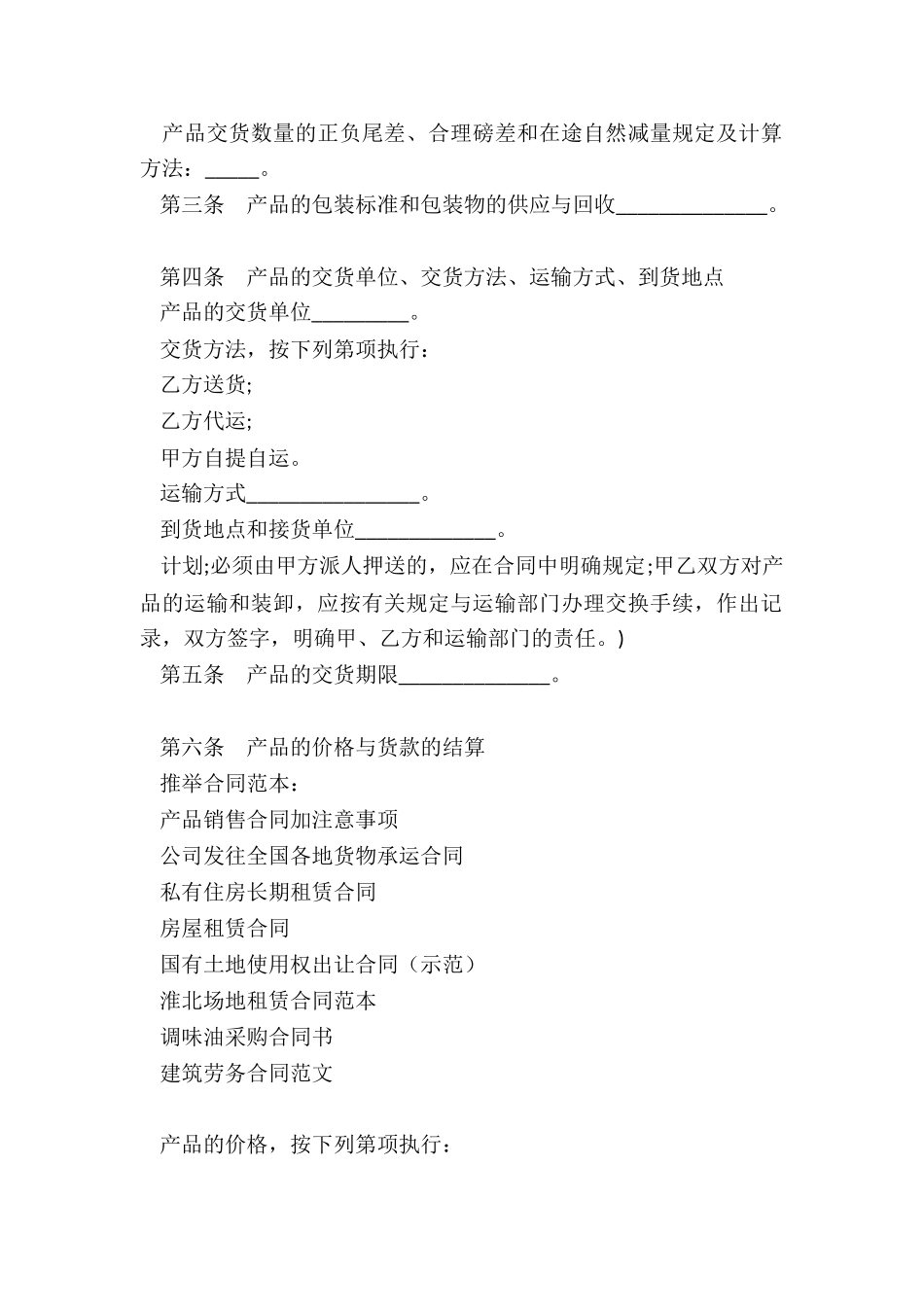 产品交货数量的正负尾差、合理磅差和在途自然减量规定及计算方法：_____。

第三条　产品的包装标准和包装物的供应与回收______________。

第四条　产品的交货单位、交货方法、运输方式、到货地点

产品的交货单位_________。

交货方法，按下列第项执行：

乙方送货;

乙方代运;

甲方自提自运。

运输方式________________。

到货地点和接货单位_____________。

计划;必须由甲方派人押送的，应在合同中明确规定;甲乙双方对产品的运输和装卸，应按有关规定与运输部门办理交换手续，作出记录，双方签字，明确甲、乙方和运输部门的责任。)

第五条　产品的交货期限______________。

第六条　产品的价格与货款的结算

推举合同范本：

产品销售合同加注意事项

公司发往全国各地货物承运合同

私有住房长期租赁合同

房屋租赁合同

国有土地使用权出让合同（示范）

淮北场地租赁合同范本

调味油采购合同书

建筑劳务合同范文

产品的价格，按下列第项执行：